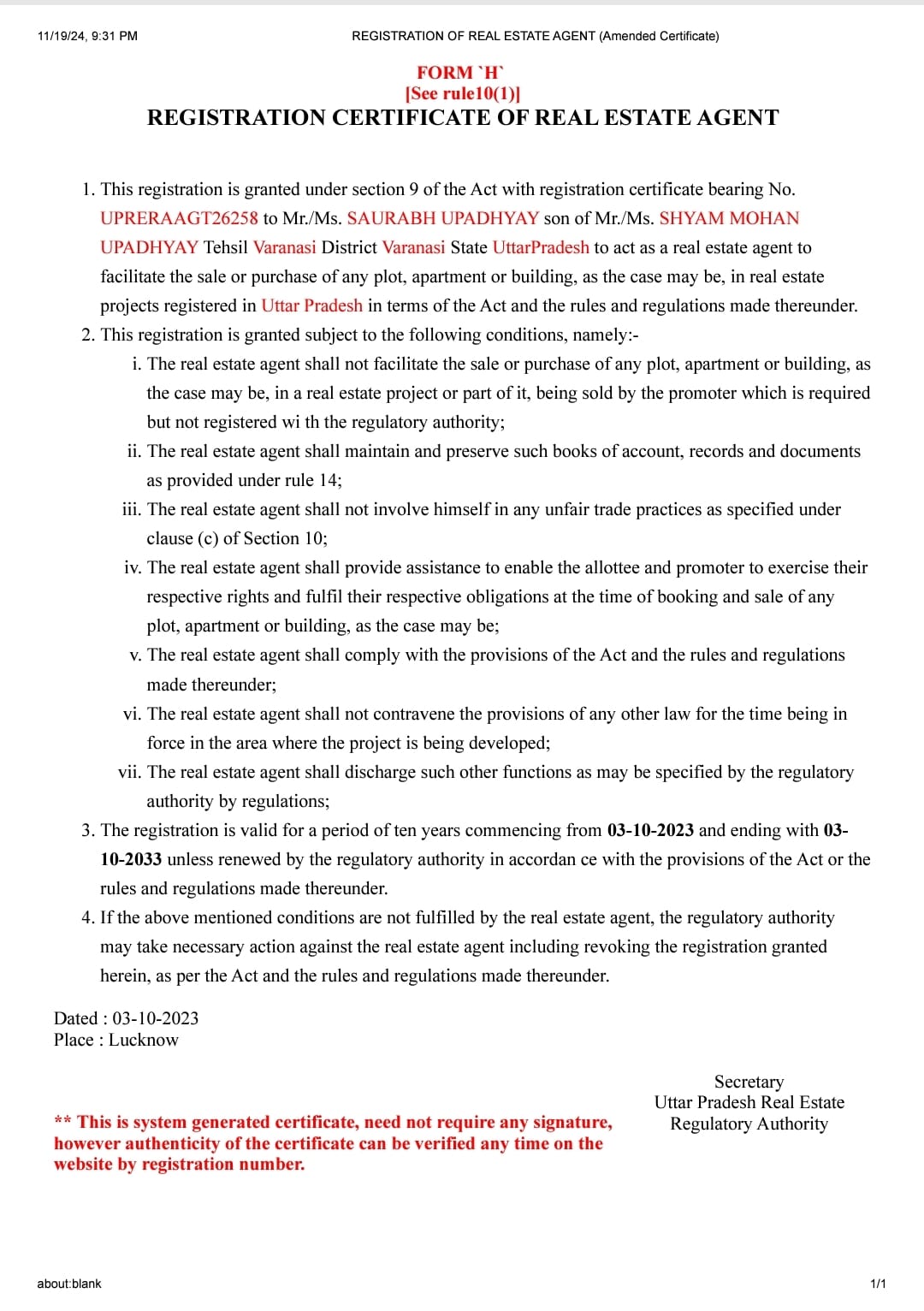 11/19/24, 9:31 PM

REGISTRATION OF REAL ESTATE AGENT (Amended Certificate)

FORM `H`
[See rule10(1)]
REGISTRATION CERTIFICATE OF REAL ESTATE AGENT

1. This registration is granted under section 9 of the Act with registration certificate bearing No. UPRERAAGT26258 to Mr./Ms. SAURABH UPADHYAY son of Mr./Ms. SHYAM MOHAN UPADHYAY Tehsil Varanasi District Varanasi State UttarPradesh to act as a real estate agent to facilitate the sale or purchase of any plot, apartment or building, as the case may be, in real estate projects registered in Uttar Pradesh in terms of the Act and the rules and regulations made thereunder.
2. This registration is granted subject to the following conditions, namely:-
i. The real estate agent shall not facilitate the sale or purchase of any plot, apartment or building, as the case may be, in a real estate project or part of it, being sold by the promoter which is required but not registered wi th the regulatory authority;
ii. The real estate agent shall maintain and preserve such books of account, records and documents as provided under rule 14;
iii. The real estate agent shall not involve himself in any unfair trade practices as specified under clause (c) of Section 10;
iv. The real estate agent shall provide assistance to enable the allottee and promoter to exercise their respective rights and fulfil their respective obligations at the time of booking and sale of any plot, apartment or building, as the case may be;
v. The real estate agent shall comply with the provisions of the Act and the rules and regulations made thereunder;
vi. The real estate agent shall not contravene the provisions of any other law for the time being in force in the area where the project is being developed;
vii. The real estate agent shall discharge such other functions as may be specified by the regulatory authority by regulations;
3. The registration is valid for a period of ten years commencing from 03-10-2023 and ending with 03-10-2033 unless renewed by the regulatory authority in accordan ce with the provisions of the Act or the rules and regulations made thereunder.
4. If the above mentioned conditions are not fulfilled by the real estate agent, the regulatory authority may take necessary action against the real estate agent including revoking the registration granted herein, as per the Act and the rules and regulations made thereunder.

Dated : 03-10-2023
Place : Lucknow

Secretary
Uttar Pradesh Real Estate
Regulatory Authority

** This is system generated certificate, need not require any signature, however authenticity of the certificate can be verified any time on the website by registration number.

about:blank

1/1